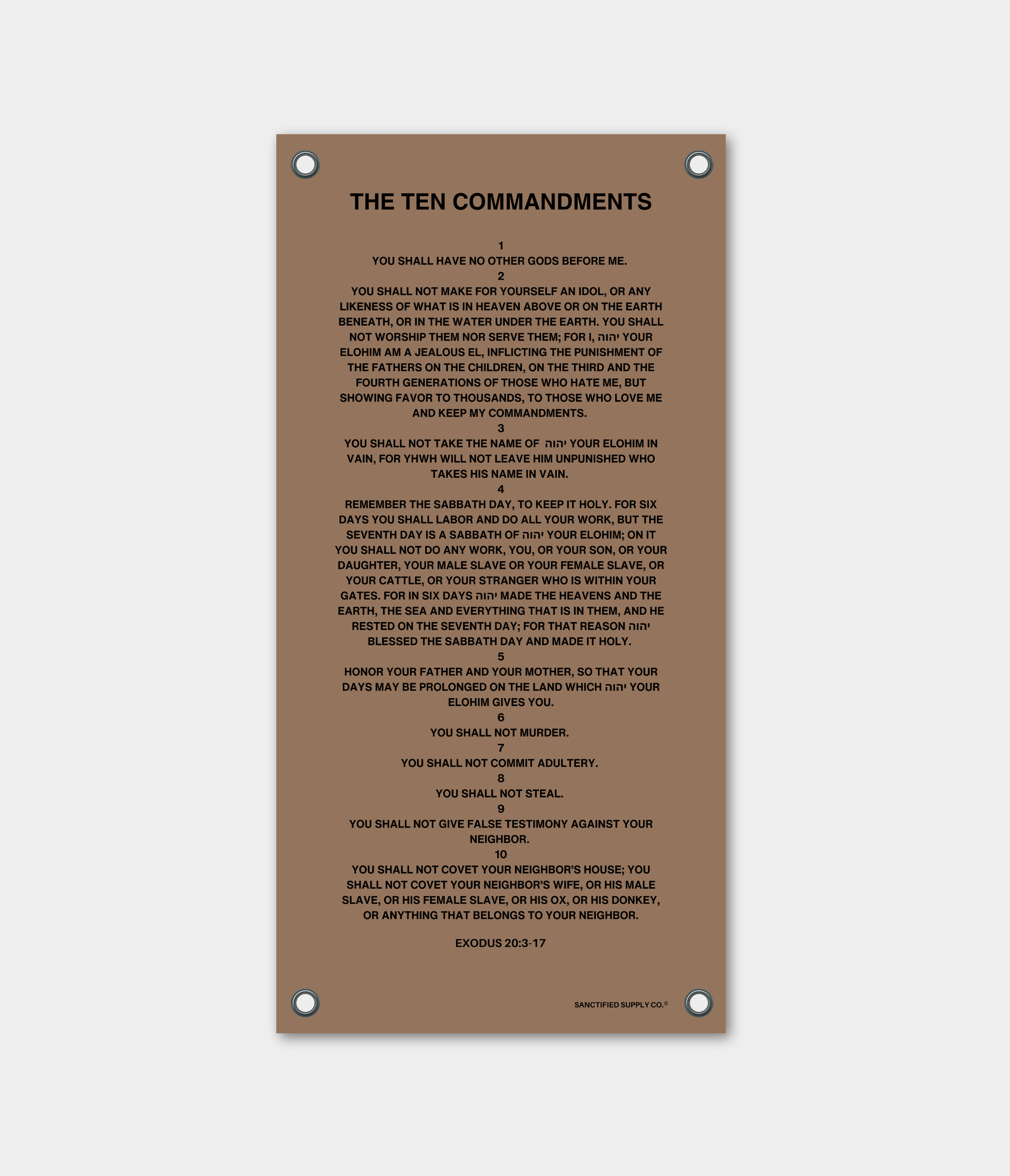 THE TEN COMMANDMENTS

1

YOU SHALL HAVE NO OTHER GODS BEFORE ME.

2

YOU SHALL NOT MAKE FOR YOURSELF AN IDOL, OR ANY LIKENESS OF WHAT IS IN HEAVEN ABOVE OR ON THE EARTH BENEATH, OR IN THE WATER UNDER THE EARTH. YOU SHALL NOT WORSHIP THEM NOR SERVE THEM; FOR I, יהוה YOUR ELOHIM AM A JEALOUS EL, INFLICTING THE PUNISHMENT OF THE FATHERS ON THE CHILDREN, ON THE THIRD AND THE FOURTH GENERATIONS OF THOSE WHO HATE ME, BUT SHOWING FAVOR TO THOUSANDS, TO THOSE WHO LOVE ME AND KEEP MY COMMANDMENTS.

3

YOU SHALL NOT TAKE THE NAME OF יהוה YOUR ELOHIM IN VAIN, FOR YHWH WILL NOT LEAVE HIM UNPUNISHED WHO TAKES HIS NAME IN VAIN.

4

REMEMBER THE SABBATH DAY, TO KEEP IT HOLY. FOR SIX DAYS YOU SHALL LABOR AND DO ALL YOUR WORK, BUT THE SEVENTH DAY IS A SABBATH OF יהוה YOUR ELOHIM; ON IT YOU SHALL NOT DO ANY WORK, YOU, OR YOUR SON, OR YOUR DAUGHTER, YOUR MALE SLAVE OR YOUR FEMALE SLAVE, OR YOUR CATTLE, OR YOUR STRANGER WHO IS WITHIN YOUR GATES. FOR IN SIX DAYS יהוה MADE THE HEAVENS AND THE EARTH, THE SEA AND EVERYTHING THAT IS IN THEM, AND HE RESTED ON THE SEVENTH DAY; FOR THAT REASON יהוה BLESSED THE SABBATH DAY AND MADE IT HOLY.

5

HONOR YOUR FATHER AND YOUR MOTHER, SO THAT YOUR DAYS MAY BE PROLONGED ON THE LAND WHICH יהוה YOUR ELOHIM GIVES YOU.

6

YOU SHALL NOT MURDER.

7

YOU SHALL NOT COMMIT ADULTERY.

8

YOU SHALL NOT STEAL.

9

YOU SHALL NOT GIVE FALSE TESTIMONY AGAINST YOUR NEIGHBOR.

10

YOU SHALL NOT COVET YOUR NEIGHBOR'S HOUSE; YOU SHALL NOT COVET YOUR NEIGHBOR'S WIFE, OR HIS MALE SLAVE, OR HIS FEMALE SLAVE, OR HIS OX, OR HIS DONKEY, OR ANYTHING THAT BELONGS TO YOUR NEIGHBOR.

EXODUS 20:3-17

SANCTIFIED SUPPLY CO.®